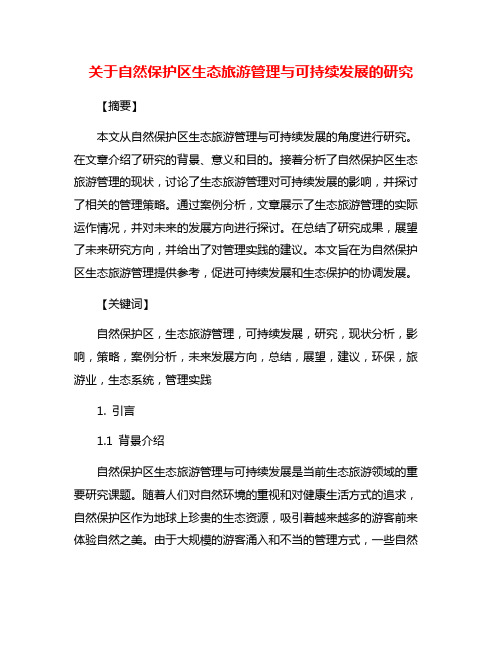 关于自然保护区生态旅游管理与可持续发展的研究

【摘要】

本文从自然保护区生态旅游管理与可持续发展的角度进行研究。在文章介绍了研究的背景、意义和目的。接着分析了自然保护区生态旅游管理的现状，讨论了生态旅游管理对可持续发展的影响，并探讨了相关的管理策略。通过案例分析，文章展示了生态旅游管理的实际运作情况，并对未来的发展方向进行探讨。在总结了研究成果，展望了未来研究方向，并给出了对管理实践的建议。本文旨在为自然保护区生态旅游管理提供参考，促进可持续发展和生态保护的协调发展。

【关键词】

自然保护区，生态旅游管理，可持续发展，研究，现状分析，影响，策略，案例分析，未来发展方向，总结，展望，建议，环保，旅游业，生态系统，管理实践

1. 引言

1.1 背景介绍

自然保护区生态旅游管理与可持续发展是当前生态旅游领域的重要研究课题。随着人们对自然环境的重视和对健康生活方式的追求，自然保护区作为地球上珍贵的生态资源，吸引着越来越多的游客前来体验自然之美。由于大规模的游客涌入和不当的管理方式，一些自然